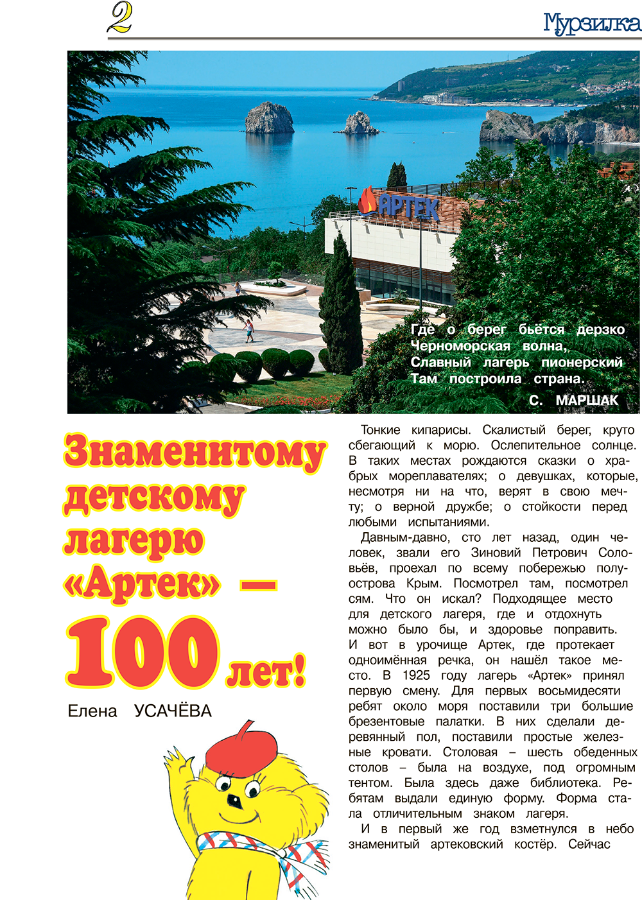 2

Мурзилка

АРТЕК

Где о берег бьётся дерзко
Черноморская волна,
Славный лагерь пионерский
Там построила страна.
С. МАРШАК

Знаменитому детскому лагерю «Артек» — 100 лет!

Елена УСАЧЁВА

Тонкие кипарисы. Скалистый берег, круто сбегающий к морю. Ослепительное солнце. В таких местах рождаются сказки о храбрых мореплавателях; о девушках, которые, несмотря ни на что, верят в свою мечту; о верной дружбе; о стойкости перед любыми испытаниями.

Давным-давно, сто лет назад, один человек, звали его Зиновий Петрович Соловьёв, проехал по всему побережью полуострова Крым. Посмотрел там, посмотрел сям. Что он искал? Подходящее место для детского лагеря, где и отдохнуть можно было бы, и здоровье поправить. И вот в урочище Артек, где протекает одноимённая речка, он нашёл такое место. В 1925 году лагерь «Артек» принял первую смену. Для первых восьмидесяти ребят около моря поставили три большие брезентовые палатки. В них сделали деревянный пол, поставили простые железные кровати. Столовая – шесть обеденных столов – была на воздухе, под огромным тентом. Была здесь даже библиотека. Ребятам выдали единую форму. Форма стала отличительным знаком лагеря.

И в первый же год взметнулся в небо знаменитый артековский костёр. Сейчас